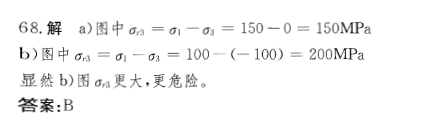 68. 解　a）图中 $\sigma_{r3} = \sigma_1 - \sigma_3 = 150 - 0 = 150\text{MPa}$

b）图中 $\sigma_{r3} = \sigma_1 - \sigma_3 = 100 - (-100) = 200\text{MPa}$

显然 b）图 $\sigma_{r3}$ 更大，更危险。

答案：B